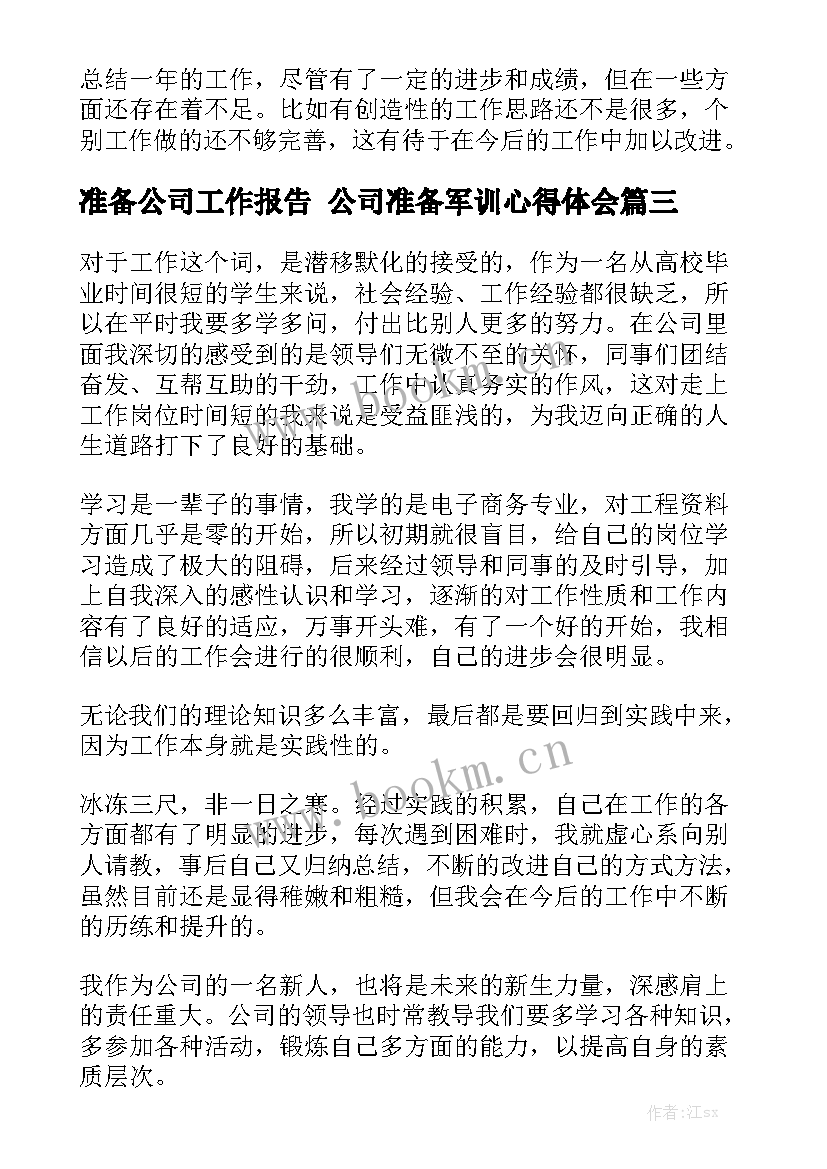 总结一年的工作，尽管有了一定的进步和成绩，但在一些方面还存在着不足。比如有创造性的工作思路还不是很多，个别工作做的还不够完善，这有待于在今后的工作中加以改进。

准备公司工作报告 公司准备军训心得体会篇三

对于工作这个词，是潜移默化的接受的，作为一名从高校毕业时间很短的学生来说，社会经验、工作经验都很缺乏，所以在平时我要多学多问，付出比别人更多的努力。在公司里面我深切的感受到的是领导们无微不至的关怀，同事们团结奋发、互帮互助的干劲，工作中认真务实的作风，这对走上工作岗位时间短的我来说是受益匪浅的，为我迈向正确的人生道路打下了良好的基础。

学习是一辈子的事情，我学的是电子商务专业，对工程资料方面几乎是零的开始，所以初期就很盲目，给自己的岗位学习造成了极大的阻碍，后来经过领导和同事的及时引导，加上自我深入的感性认识和学习，逐渐的对工作性质和工作内容有了良好的适应，万事开头难，有了一个好的开始，我相信以后的工作会进行的很顺利，自己的进步会很明显。

无论我们的理论知识多么丰富，最后都是要回归到实践中来，因为工作本身就是实践性的。

www.bookm.cn

冰冻三尺，非一日之寒。经过实践的积累，自己在工作的各方面都有了明显的进步，每次遇到困难时，我就虚心系向别人请教，事后自己又归纳总结，不断的改进自己的方式方法，虽然目前还是显得稚嫩和粗糙，但我会在今后的工作中不断的历练和提升的。

我作为公司的一名新人，也将是未来的新生力量，深感肩上的责任重大。公司的领导也时常教导我们要多学习各种知识，多参加各种活动，锻炼自己多方面的能力，以提高自身的素质层次。

作者:江sx